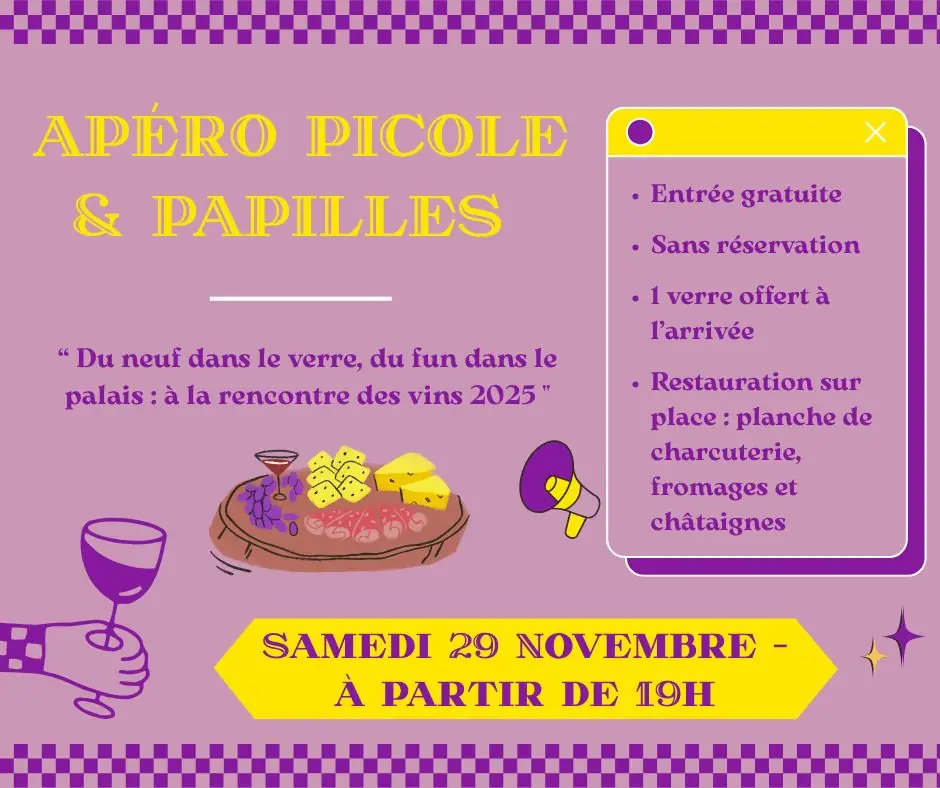 APÉRO PICOLE
& PAPILLES

" Du neuf dans le verre, du fun dans le palais : à la rencontre des vins 2025 "

• Entrée gratuite
• Sans réservation
• 1 verre offert à l'arrivée
• Restauration sur place : planche de charcuterie, fromages et châtaignes

SAMEDI 29 NOVEMBRE -
À PARTIR DE 19H